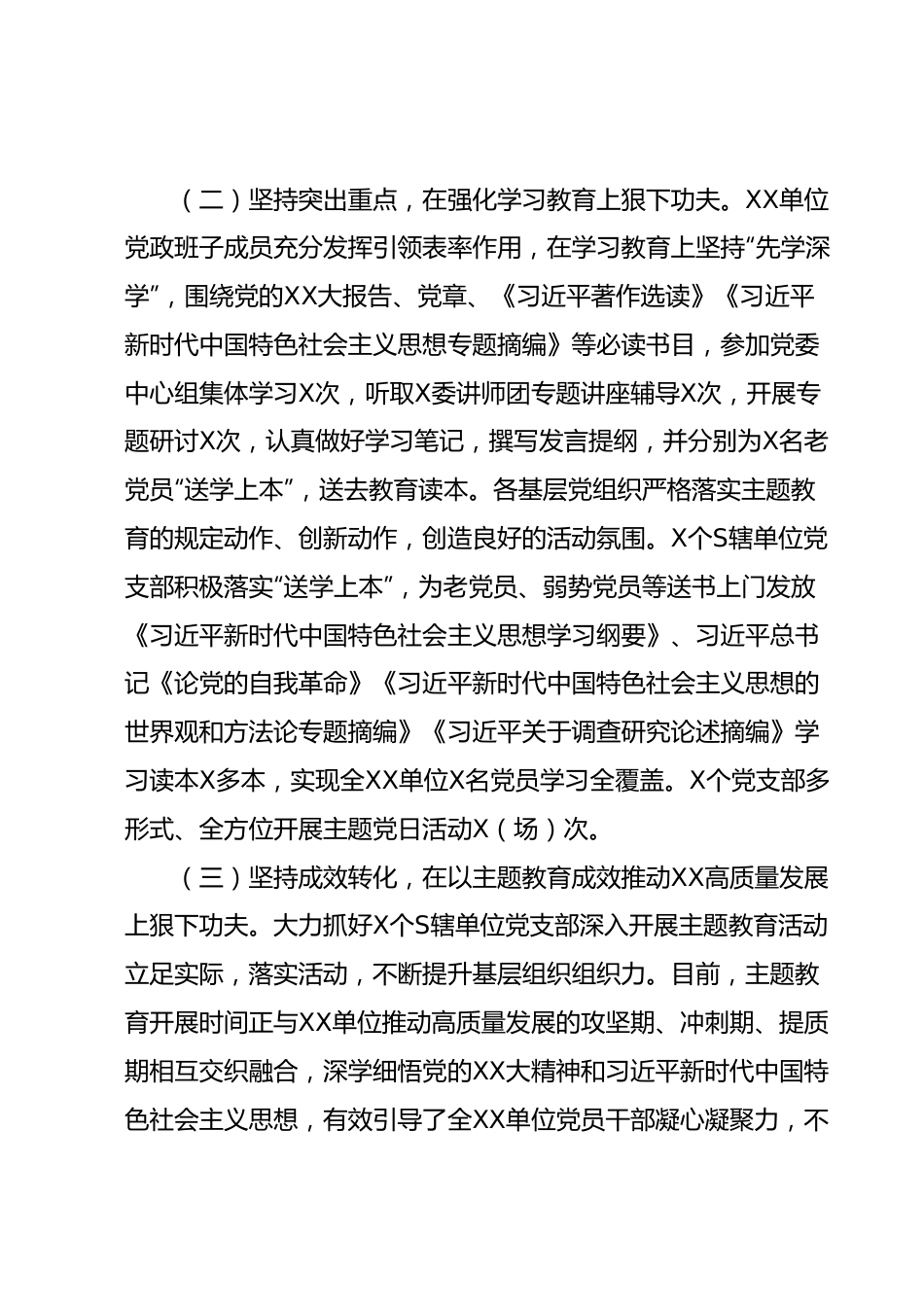 （二）坚持突出重点，在强化学习教育上狠下功夫。XX单位党政班子成员充分发挥引领表率作用，在学习教育上坚持“先学深学”，围绕党的XX大报告、党章、《习近平著作选读》《习近平新时代中国特色社会主义思想专题摘编》等必读书目，参加党委中心组集体学习X次，听取X委讲师团专题讲座辅导X次，开展专题研讨X次，认真做好学习笔记，撰写发言提纲，并分别为X名老党员“送学上本”，送去教育读本。各基层党组织严格落实主题教育的规定动作、创新动作，创造良好的活动氛围。X个S辖单位党支部积极落实“送学上本”，为老党员、弱势党员等送书上门发放《习近平新时代中国特色社会主义思想学习纲要》、习近平总书记《论党的自我革命》《习近平新时代中国特色社会主义思想的世界观和方法论专题摘编》《习近平关于调查研究论述摘编》学习读本X多本，实现全XX单位X名党员学习全覆盖。X个党支部多形式、全方位开展主题党日活动X（场）次。

（三）坚持成效转化，在以主题教育成效推动XX高质量发展上狠下功夫。大力抓好X个S辖单位党支部深入开展主题教育活动立足实际，落实活动，不断提升基层组织组织力。目前，主题教育开展时间正与XX单位推动高质量发展的攻坚期、冲刺期、提质期相互交织融合，深学细悟党的XX大精神和习近平新时代中国特色社会主义思想，有效引导了全XX单位党员干部凝心凝聚力，不